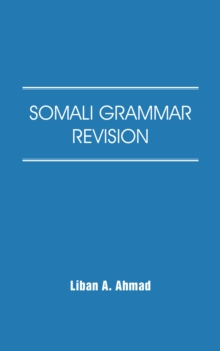 SOMALI GRAMMAR REVISION

Liban A. Ahmad